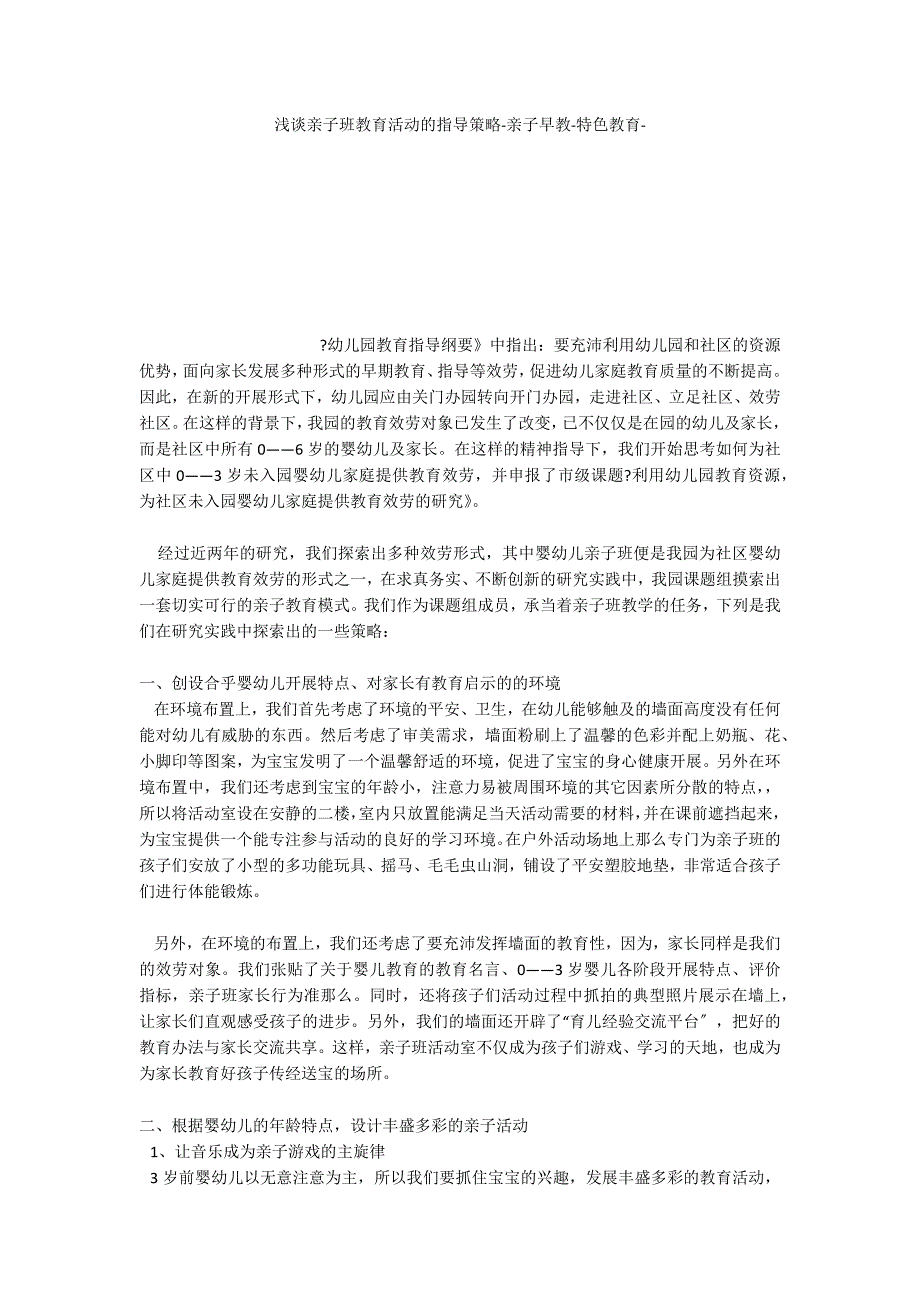 浅谈亲子班教育活动的指导策略-亲子早教-特色教育-

?幼儿园教育指导纲要》中指出：要充沛利用幼儿园和社区的资源优势，面向家长发展多种形式的早期教育、指导等效劳，促进幼儿家庭教育质量的不断提高。因此，在新的开展形式下，幼儿园应由关门办园转向开门办园，走进社区、立足社区、效劳社区。在这样的背景下，我园的教育效劳对象已发生了改变，已不仅仅是在园的幼儿及家长，而是社区中所有 0——6 岁的婴幼儿及家长。在这样的精神指导下，我们开始思考如何为社区中 0——3 岁未入园婴幼儿家庭提供教育效劳，并申报了市级课题?利用幼儿园教育资源，为社区未入园婴幼儿家庭提供教育效劳的研究》。

经过近两年的研究，我们探索出多种效劳形式，其中婴幼儿亲子班便是我园为社区婴幼儿家庭提供教育效劳的形式之一，在求真务实、不断创新的研究实践中，我园课题组摸索出一套切实可行的亲子教育模式。我们作为课题组成员，承当着亲子班教学的任务，下列是我们在研究实践中探索出的一些策略：

一、创设合乎婴幼儿开展特点、对家长有教育启示的的环境
在环境布置上，我们首先考虑了环境的平安、卫生，在幼儿能够触及的墙面高度没有任何能对幼儿有威胁的东西。然后考虑了审美需求，墙面粉刷上了温馨的色彩并配上奶瓶、花、小脚印等图案，为宝宝发明了一个温馨舒适的环境，促进了宝宝的身心健康开展。另外在环境布置中，我们还考虑到宝宝的年龄小，注意力易被周围环境的其它因素所分散的特点，，所以将活动室设在安静的二楼，室内只放置能满足当天活动需要的材料，并在课前遮挡起来，为宝宝提供一个能专注参与活动的良好的学习环境。在户外活动场地上那么专门为亲子班的孩子们安放了小型的多功能玩具、摇马、毛毛虫山洞，铺设了平安塑胶地垫，非常适合孩子们进行体能锻炼。

另外，在环境的布置上，我们还考虑了要充沛发挥墙面的教育性，因为，家长同样是我们的效劳对象。我们张贴了关于婴儿教育的教育名言、0——3 岁婴儿各阶段开展特点、评价指标，亲子班家长行为准那么。同时，还将孩子们活动过程中抓拍的典型照片展示在墙上，让家长们直观感受孩子的进步。另外，我们的墙面还开辟了“育儿经验交流平台〞，把好的教育办法与家长交流共享。这样，亲子班活动室不仅成为孩子们游戏、学习的天地，也成为为家长教育好孩子传经送宝的场所。

二、根据婴幼儿的年龄特点，设计丰盛多彩的亲子活动
1、让音乐成为亲子游戏的主旋律
3 岁前婴幼儿以无意注意为主，所以我们要抓住宝宝的兴趣，发展丰盛多彩的教育活动，